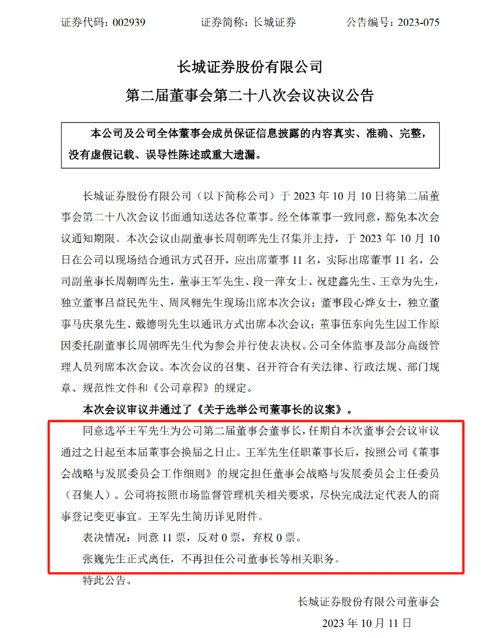 证券代码：002939　　　　证券简称：长城证券　　　　公告编号：2023-075

长城证券股份有限公司
第二届董事会第二十八次会议决议公告

本公司及公司全体董事会成员保证信息披露的内容真实、准确、完整，没有虚假记载、误导性陈述或重大遗漏。

长城证券股份有限公司（以下简称公司）于 2023 年 10 月 10 日将第二届董事会第二十八次会议书面通知送达各位董事。经全体董事一致同意，豁免本次会议通知期限。本次会议由副董事长周朝晖先生召集并主持，于 2023 年 10 月 10 日在公司以现场结合通讯方式召开，应出席董事 11 名，实际出席董事 11 名，公司副董事长周朝晖先生，董事王军先生、段一萍女士、祝建鑫先生、王章为先生，独立董事吕益民先生、周凤翱先生现场出席本次会议；董事段心烨女士，独立董事马庆泉先生、戴德明先生以通讯方式出席本次会议；董事伍东向先生因工作原因委托副董事长周朝晖先生代为参会并行使表决权。公司全体监事及部分高级管理人员列席本次会议。本次会议的召集、召开符合有关法律、行政法规、部门规章、规范性文件和《公司章程》的规定。

本次会议审议并通过了《关于选举公司董事长的议案》。

同意选举王军先生为公司第二届董事会董事长，任期自本次董事会会议审议通过之日起至本届董事会换届之日止。王军先生任职董事长后，按照公司《董事会战略与发展委员会工作细则》的规定担任董事会战略与发展委员会主任委员（召集人）。公司将按照市场监督管理机关相关要求，尽快完成法定代表人的商事登记变更事宜。王军先生简历详见附件。

表决情况：同意 11 票，反对 0 票，弃权 0 票。

张巍先生正式离任，不再担任公司董事长等相关职务。

特此公告。

长城证券股份有限公司董事会

2023 年 10 月 11 日